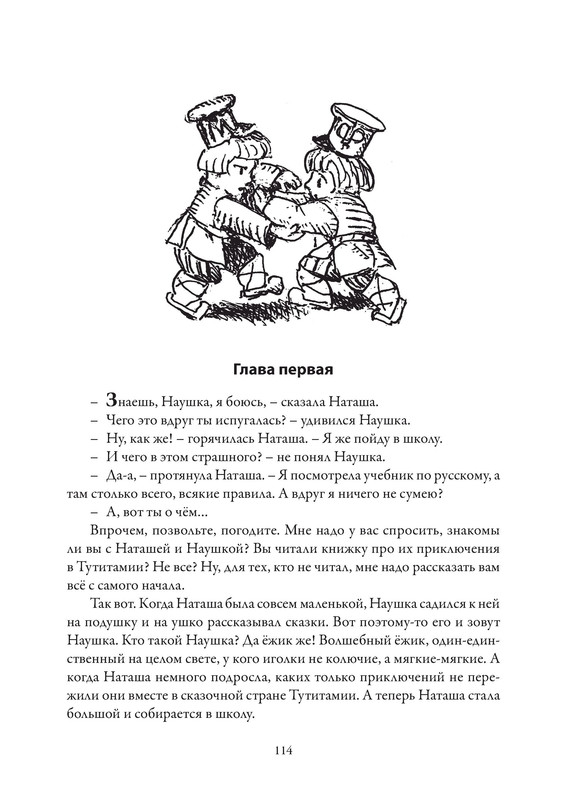 Глава первая

– Знаешь, Наушка, я боюсь, – сказала Наташа.

– Чего это вдруг ты испугалась? – удивился Наушка.

– Ну, как же! – горячилась Наташа. – Я же пойду в школу.

– И чего в этом страшного? – не понял Наушка.

– Да-а, – протянула Наташа. – Я посмотрела учебник по русскому, а там столько всего, всякие правила. А вдруг я ничего не сумею?

– А, вот ты о чём…

Впрочем, позвольте, погодите. Мне надо у вас спросить, знакомы ли вы с Наташей и Наушкой? Вы читали книжку про их приключения в Тутитамии? Не все? Ну, для тех, кто не читал, мне надо рассказать вам всё с самого начала.

Так вот. Когда Наташа была совсем маленькой, Наушка садился к ней на подушку и на ушко рассказывал сказки. Вот поэтому-то его и зовут Наушка. Кто такой Наушка? Да ёжик же! Волшебный ёжик, один-единственный на целом свете, у кого иголки не колючие, а мягкие-мягкие. А когда Наташа немного подросла, каких только приключений не пережили они вместе в сказочной стране Тутитамии. А теперь Наташа стала большой и собирается в школу.

114